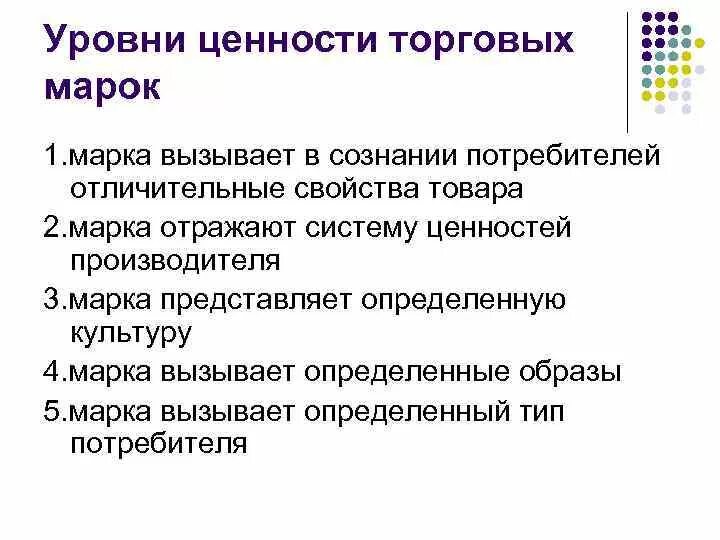 Уровни ценности торговых марок

1.марка вызывает в сознании потребителей отличительные свойства товара

2.марка отражают систему ценностей производителя

3.марка представляет определенную культуру

4.марка вызывает определенные образы

5.марка вызывает определенный тип потребителя